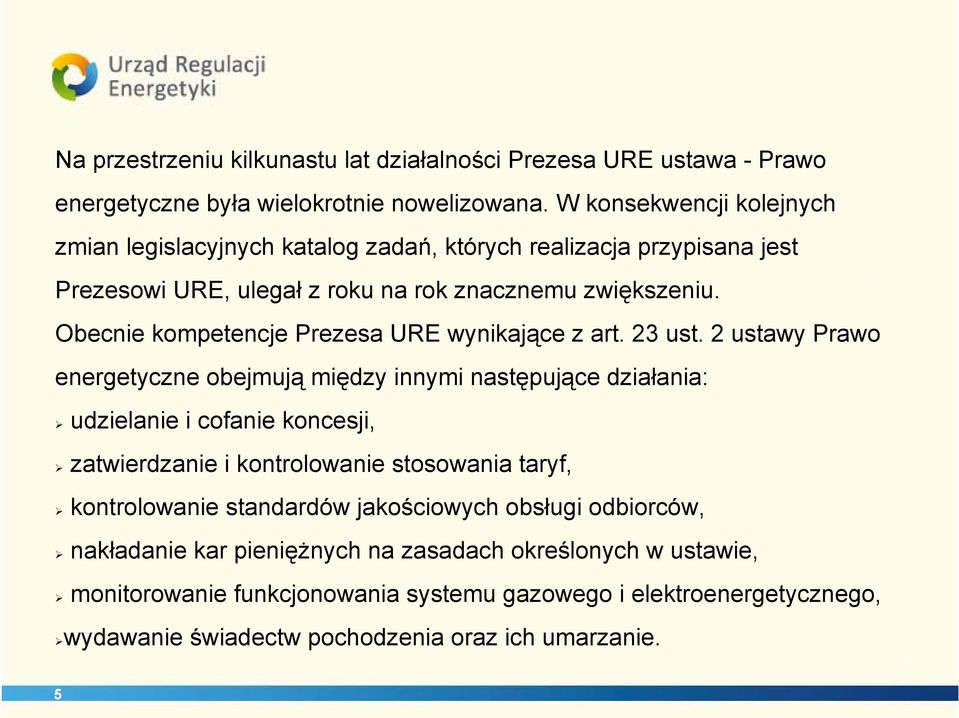 Urząd Regulacji Energetyki

Na przestrzeniu kilkunastu lat działalności Prezesa URE ustawa - Prawo energetyczne była wielokrotnie nowelizowana. W konsekwencji kolejnych zmian legislacyjnych katalog zadań, których realizacja przypisana jest Prezesowi URE, ulegał z roku na rok znacznemu zwiększeniu.

Obecnie kompetencje Prezesa URE wynikające z art. 23 ust. 2 ustawy Prawo energetyczne obejmują między innymi następujące działania:

➢ udzielanie i cofanie koncesji,

➢ zatwierdzanie i kontrolowanie stosowania taryf,

➢ kontrolowanie standardów jakościowych obsługi odbiorców,

➢ nakładanie kar pieniężnych na zasadach określonych w ustawie,

➢ monitorowanie funkcjonowania systemu gazowego i elektroenergetycznego,

➢wydawanie świadectw pochodzenia oraz ich umarzanie.

5